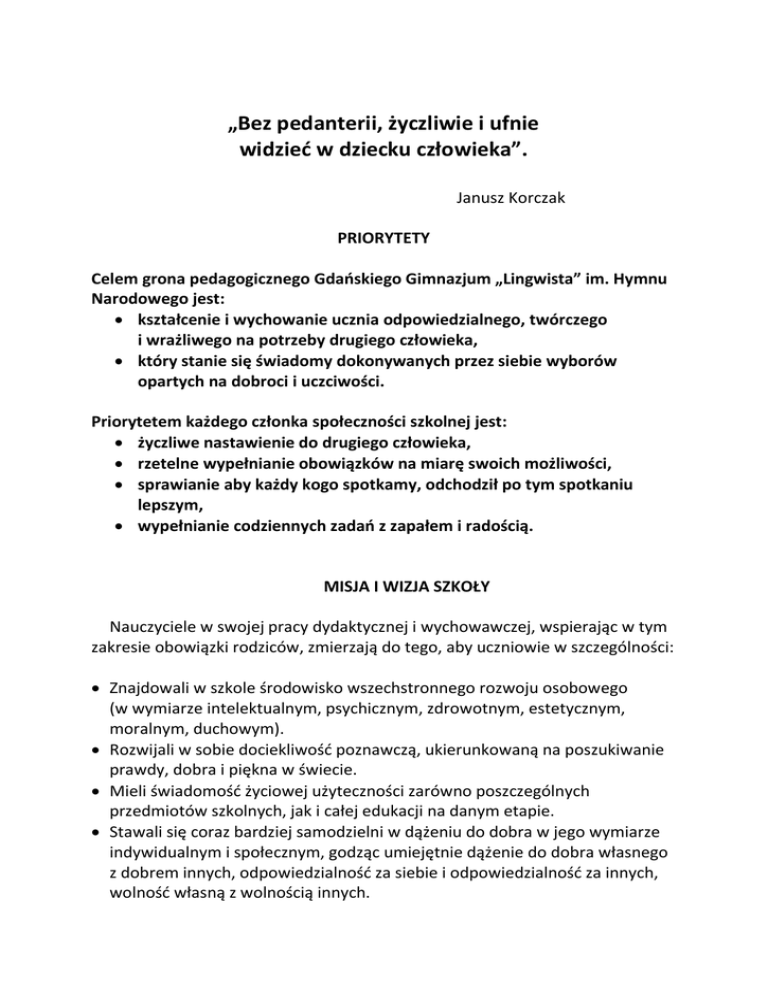 „Bez pedanterii, życzliwie i ufnie widzieć w dziecku człowieka”.

Janusz Korczak

PRIORYTETY

Celem grona pedagogicznego Gdańskiego Gimnazjum „Lingwista” im. Hymnu Narodowego jest:
• kształcenie i wychowanie ucznia odpowiedzialnego, twórczego i wrażliwego na potrzeby drugiego człowieka,
• który stanie się świadomy dokonywanych przez siebie wyborów opartych na dobroci i uczciwości.

Priorytetem każdego członka społeczności szkolnej jest:
• życzliwe nastawienie do drugiego człowieka,
• rzetelne wypełnianie obowiązków na miarę swoich możliwości,
• sprawianie aby każdy kogo spotkamy, odchodził po tym spotkaniu lepszym,
• wypełnianie codziennych zadań z zapałem i radością.

MISJA I WIZJA SZKOŁY

Nauczyciele w swojej pracy dydaktycznej i wychowawczej, wspierając w tym zakresie obowiązki rodziców, zmierzają do tego, aby uczniowie w szczególności:

• Znajdowali w szkole środowisko wszechstronnego rozwoju osobowego (w wymiarze intelektualnym, psychicznym, zdrowotnym, estetycznym, moralnym, duchowym).
• Rozwijali w sobie dociekliwość poznawczą, ukierunkowaną na poszukiwanie prawdy, dobra i piękna w świecie.
• Mieli świadomość życiowej użyteczności zarówno poszczególnych przedmiotów szkolnych, jak i całej edukacji na danym etapie.
• Stawali się coraz bardziej samodzielni w dążeniu do dobra w jego wymiarze indywidualnym i społecznym, godząc umiejętnie dążenie do dobra własnego z dobrem innych, odpowiedzialność za siebie i odpowiedzialność za innych, wolność własną z wolnością innych.